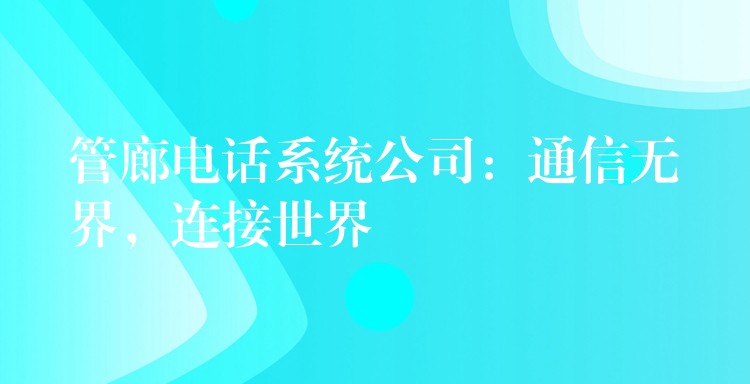 管廊电话系统公司：通信无界，连接世界